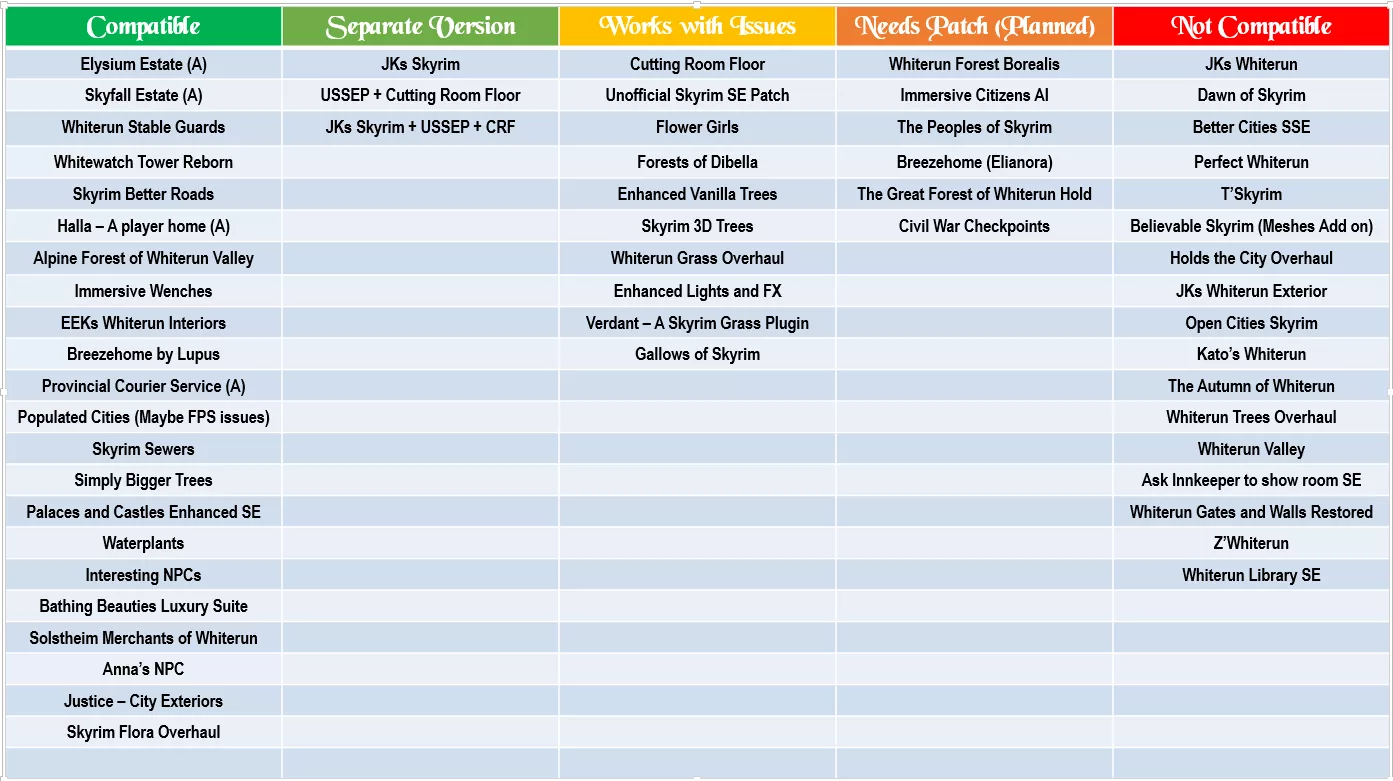 | Compatible | Separate Version | Works with Issues | Needs Patch (Planned) | Not Compatible |
|---|---|---|---|---|
| Elysium Estate (A) | JKs Skyrim | Cutting Room Floor | Whiterun Forest Borealis | JKs Whiterun |
| Skyfall Estate (A) | USSEP + Cutting Room Floor | Unofficial Skyrim SE Patch | Immersive Citizens AI | Dawn of Skyrim |
| Whiterun Stable Guards | JKs Skyrim + USSEP + CRF | Flower Girls | The Peoples of Skyrim | Better Cities SSE |
| Whitewatch Tower Reborn | | Forests of Dibella | Breezehome (Elianora) | Perfect Whiterun |
| Skyrim Better Roads | | Enhanced Vanilla Trees | The Great Forest of Whiterun Hold | T'Skyrim |
| Halla – A player home (A) | | Skyrim 3D Trees | Civil War Checkpoints | Believable Skyrim (Meshes Add on) |
| Alpine Forest of Whiterun Valley | | Whiterun Grass Overhaul | | Holds the City Overhaul |
| Immersive Wenches | | Enhanced Lights and FX | | JKs Whiterun Exterior |
| EEKs Whiterun Interiors | | Verdant – A Skyrim Grass Plugin | | Open Cities Skyrim |
| Breezehome by Lupus | | Gallows of Skyrim | | Kato's Whiterun |
| Provincial Courier Service (A) | | | | The Autumn of Whiterun |
| Populated Cities (Maybe FPS issues) | | | | Whiterun Trees Overhaul |
| Skyrim Sewers | | | | Whiterun Valley |
| Simply Bigger Trees | | | | Ask Innkeeper to show room SE |
| Palaces and Castles Enhanced SE | | | | Whiterun Gates and Walls Restored |
| Waterplants | | | | Z'Whiterun |
| Interesting NPCs | | | | Whiterun Library SE |
| Bathing Beauties Luxury Suite | | | | |
| Solstheim Merchants of Whiterun | | | | |
| Anna's NPC | | | | |
| Justice – City Exteriors | | | | |
| Skyrim Flora Overhaul | | | | |